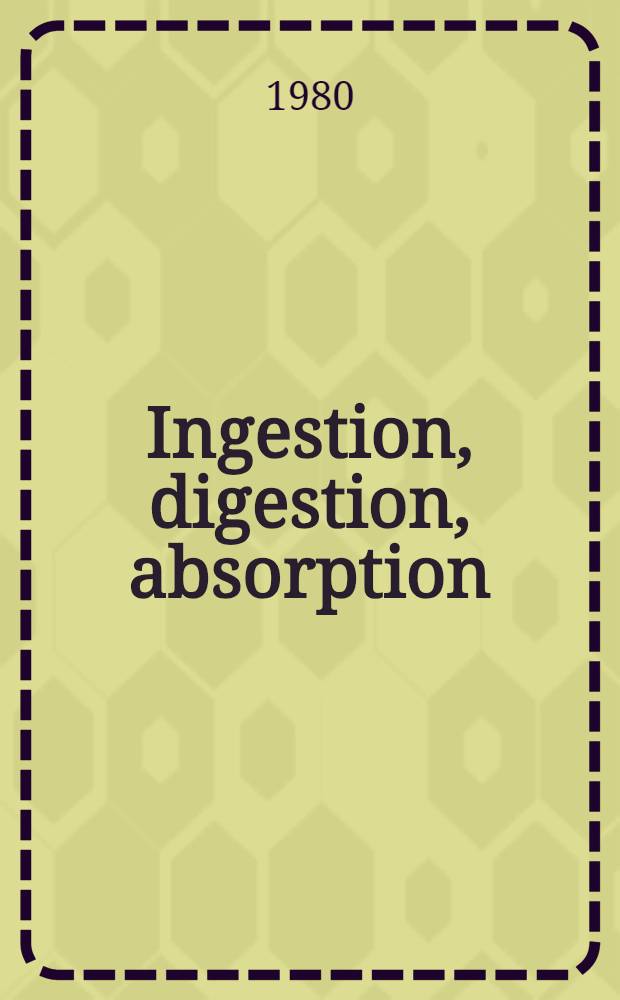 1980

Ingestion, digestion, absorption